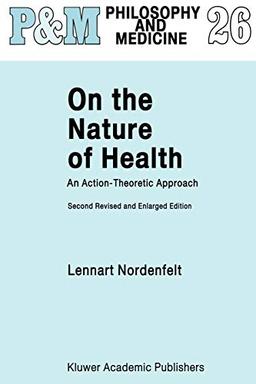 P&M PHILOSOPHY AND MEDICINE 26

On the Nature of Health

An Action-Theoretic Approach

Second Revised and Enlarged Edition

Lennart Nordenfelt

Kluwer Academic Publishers